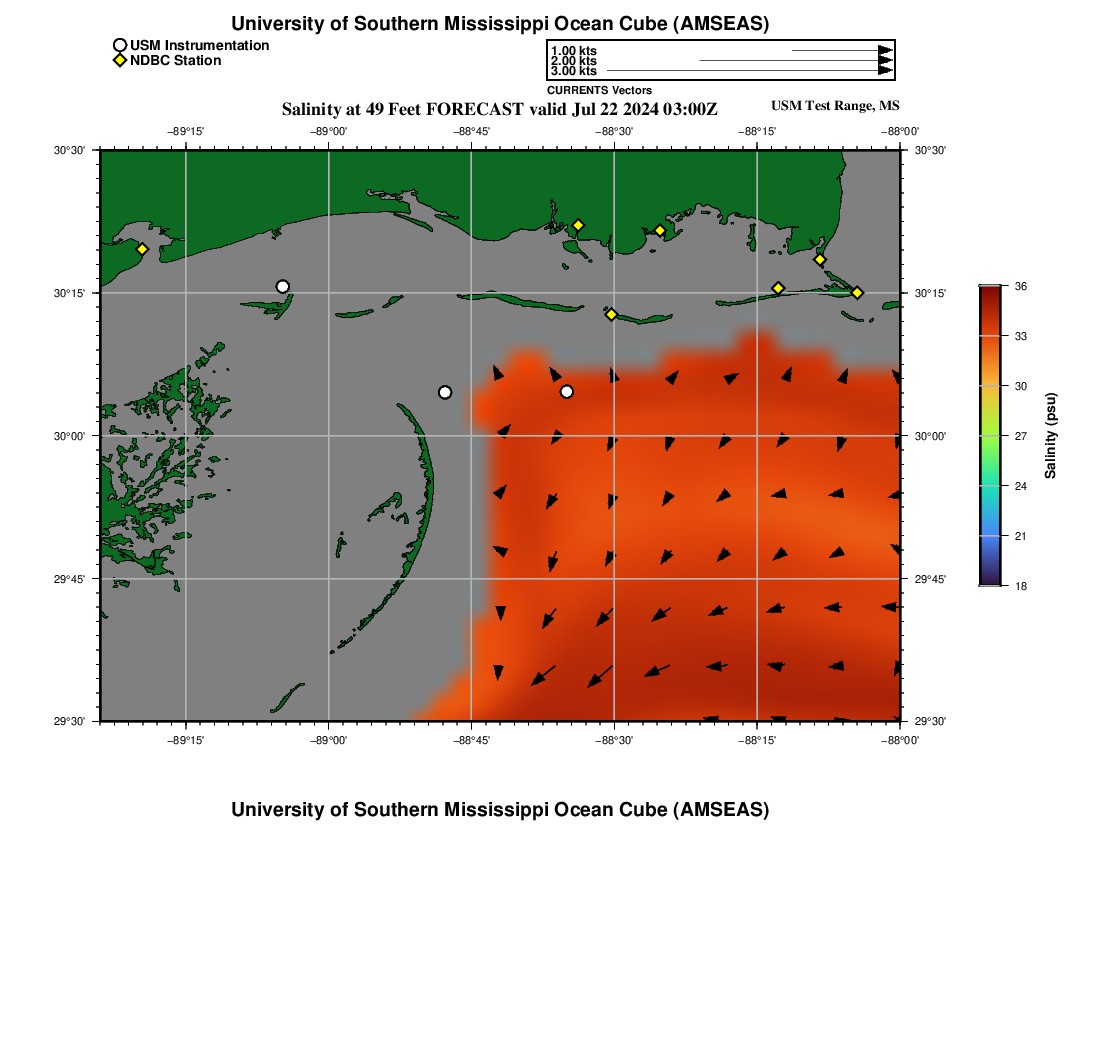 University of Southern Mississippi Ocean Cube (AMSEAS)

USM Instrumentation
NDBC Station

1.00 kts
2.00 kts
3.00 kts
CURRENTS Vectors

Salinity at 49 Feet FORECAST valid Jul 22 2024 03:00Z

USM Test Range, MS

−89°15' −89°00' −88°45' −88°30' −88°15' −88°00'

30°30' 30°15' 30°00' 29°45' 29°30'

30°30' 30°15' 30°00' 29°45' 29°30'

−89°15' −89°00' −88°45' −88°30' −88°15' −88°00'

36
33
30
27
24
21
18
Salinity (psu)

University of Southern Mississippi Ocean Cube (AMSEAS)